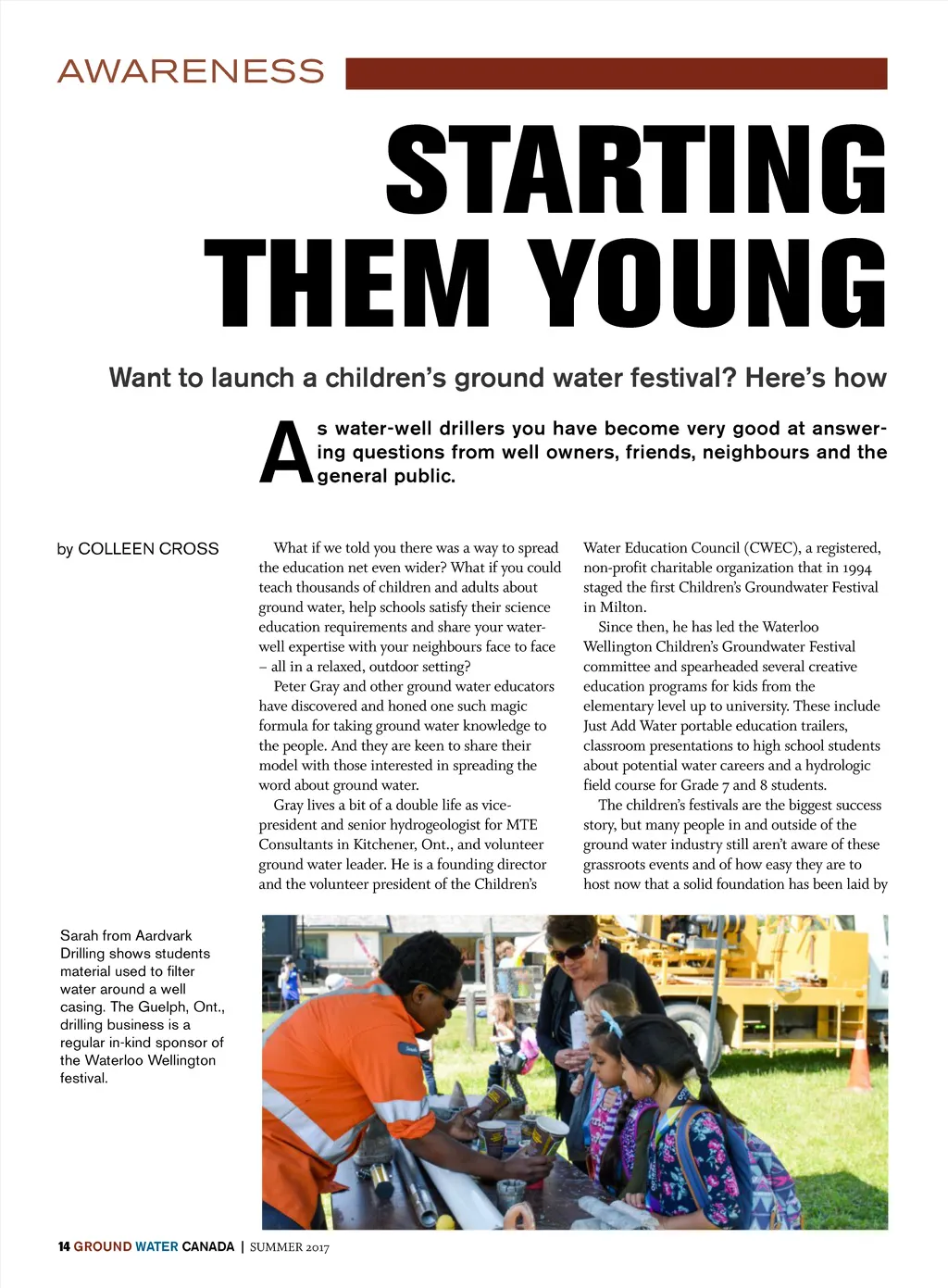 AWARENESS

STARTING THEM YOUNG

Want to launch a children's ground water festival? Here's how

As water-well drillers you have become very good at answering questions from well owners, friends, neighbours and the general public.

by COLLEEN CROSS

What if we told you there was a way to spread the education net even wider? What if you could teach thousands of children and adults about ground water, help schools satisfy their science education requirements and share your water-well expertise with your neighbours face to face – all in a relaxed, outdoor setting?

Peter Gray and other ground water educators have discovered and honed one such magic formula for taking ground water knowledge to the people. And they are keen to share their model with those interested in spreading the word about ground water.

Gray lives a bit of a double life as vice-president and senior hydrogeologist for MTE Consultants in Kitchener, Ont., and volunteer ground water leader. He is a founding director and the volunteer president of the Children's Water Education Council (CWEC), a registered, non-profit charitable organization that in 1994 staged the first Children's Groundwater Festival in Milton.

Since then, he has led the Waterloo Wellington Children's Groundwater Festival committee and spearheaded several creative education programs for kids from the elementary level up to university. These include Just Add Water portable education trailers, classroom presentations to high school students about potential water careers and a hydrologic field course for Grade 7 and 8 students.

The children's festivals are the biggest success story, but many people in and outside of the ground water industry still aren't aware of these grassroots events and of how easy they are to host now that a solid foundation has been laid by

Sarah from Aardvark Drilling shows students material used to filter water around a well casing. The Guelph, Ont., drilling business is a regular in-kind sponsor of the Waterloo Wellington festival.

14 GROUND WATER CANADA | SUMMER 2017